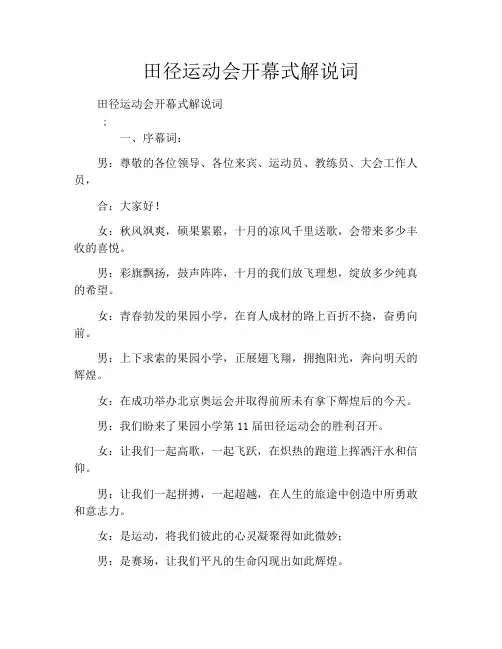 田径运动会开幕式解说词

田径运动会开幕式解说词

：

一、序幕词：

男：尊敬的各位领导、各位来宾、运动员、教练员、大会工作人员，

合：大家好！

女：秋风飒爽，硕果累累，十月的凉风千里送歌，会带来多少丰收的喜悦。

男：彩旗飘扬，鼓声阵阵，十月的我们放飞理想，绽放多少纯真的希望。

女：青春勃发的果园小学，在育人成材的路上百折不挠，奋勇向前。

男：上下求索的果园小学，正展翅飞翔，拥抱阳光，奔向明天的辉煌。

女：在成功举办北京奥运会并取得前所未有拿下辉煌后的今天。

男：我们盼来了果园小学第 11 届田径运动会的胜利召开。

女：让我们一起高歌，一起飞跃，在炽热的跑道上挥洒汗水和信仰。

男：让我们一起拼搏，一起超越，在人生的旅途中创造中所勇敢和意志力。

女：是运动，将我们彼此的心灵凝聚得如此微妙；

男：是赛场，让我们平凡的生命闪现出如此辉煌。